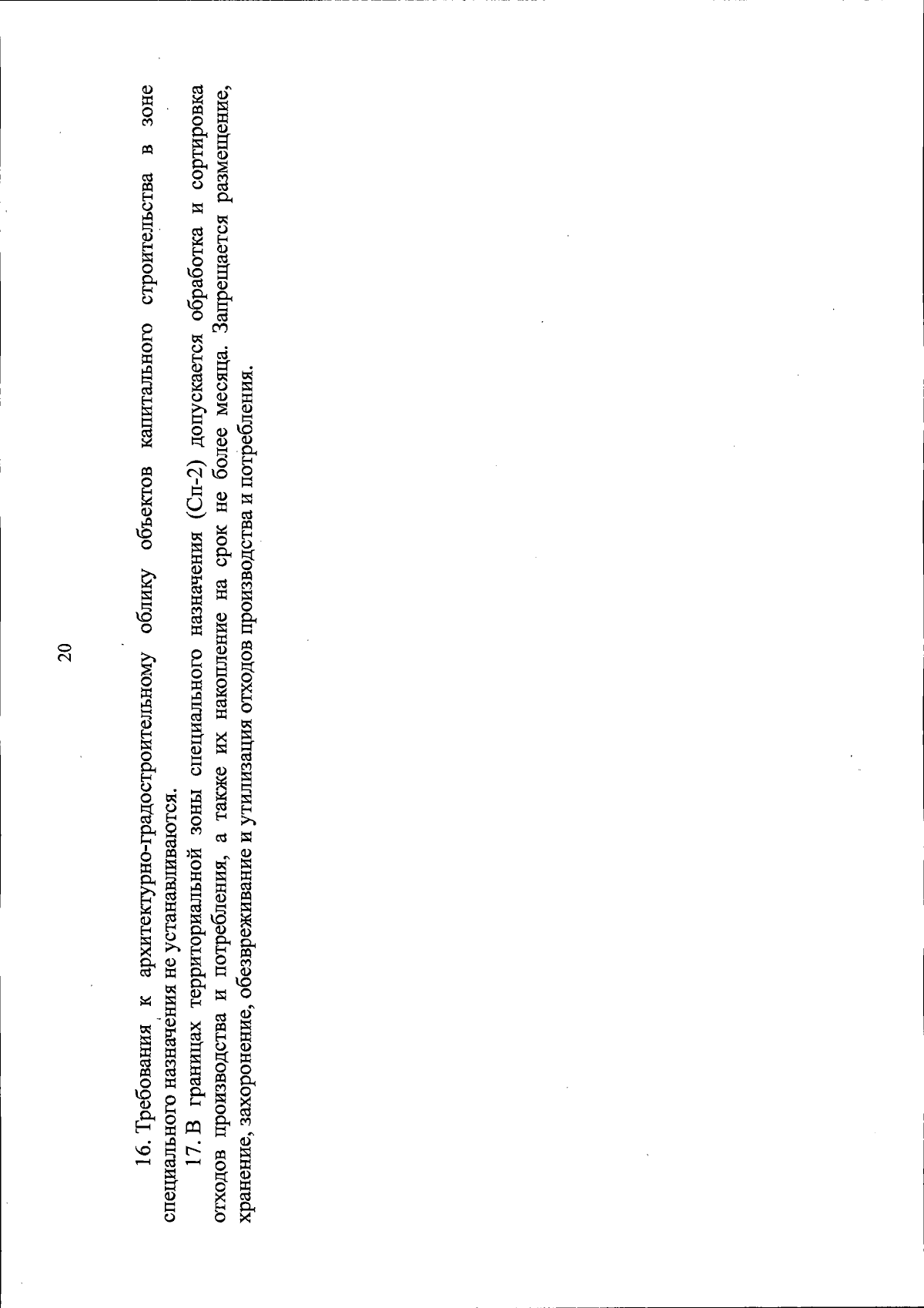 20

16. Требования к архитектурно-градостроительному облику объектов капитального строительства в зоне специального назначения не устанавливаются.

17. В границах территориальной зоны специального назначения (Сп-2) допускается обработка и сортировка отходов производства и потребления, а также их накопление на срок не более месяца. Запрещается размещение, хранение, захоронение, обезвреживание и утилизация отходов производства и потребления.